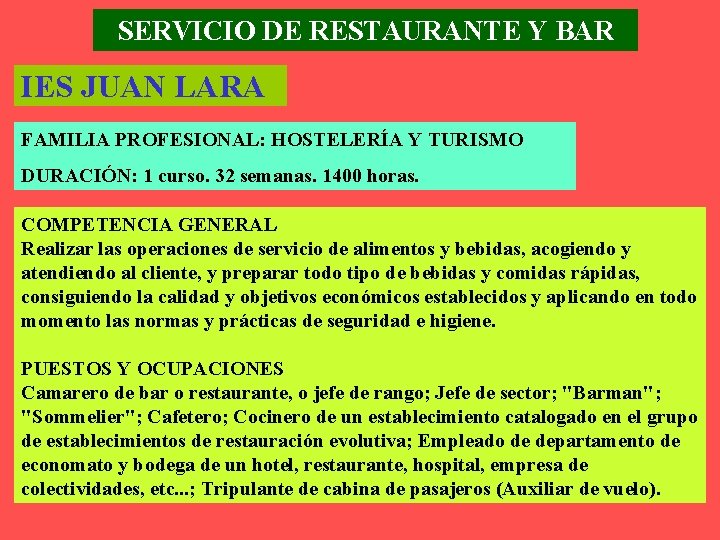 SERVICIO DE RESTAURANTE Y BAR

IES JUAN LARA

FAMILIA PROFESIONAL: HOSTELERÍA Y TURISMO

DURACIÓN: 1 curso. 32 semanas. 1400 horas.

COMPETENCIA GENERAL
Realizar las operaciones de servicio de alimentos y bebidas, acogiendo y atendiendo al cliente, y preparar todo tipo de bebidas y comidas rápidas, consiguiendo la calidad y objetivos económicos establecidos y aplicando en todo momento las normas y prácticas de seguridad e higiene.

PUESTOS Y OCUPACIONES
Camarero de bar o restaurante, o jefe de rango; Jefe de sector; "Barman"; "Sommelier"; Cafetero; Cocinero de un establecimiento catalogado en el grupo de establecimientos de restauración evolutiva; Empleado de departamento de economato y bodega de un hotel, restaurante, hospital, empresa de colectividades, etc...; Tripulante de cabina de pasajeros (Auxiliar de vuelo).